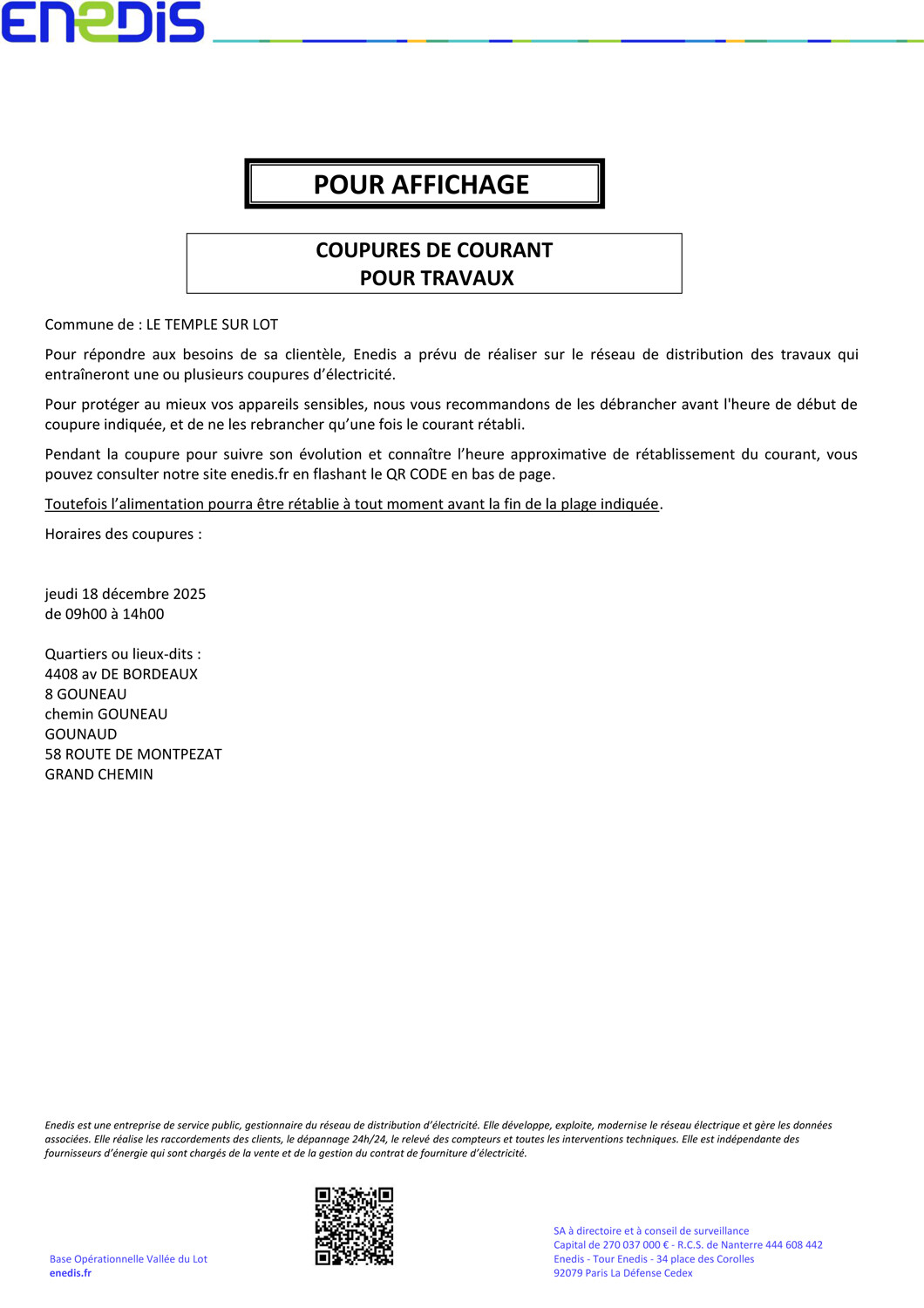 ENEDIS

POUR AFFICHAGE

COUPURES DE COURANT
POUR TRAVAUX

Commune de : LE TEMPLE SUR LOT

Pour répondre aux besoins de sa clientèle, Enedis a prévu de réaliser sur le réseau de distribution des travaux qui entraîneront une ou plusieurs coupures d'électricité.

Pour protéger au mieux vos appareils sensibles, nous vous recommandons de les débrancher avant l'heure de début de coupure indiquée, et de ne les rebrancher qu'une fois le courant rétabli.

Pendant la coupure pour suivre son évolution et connaître l'heure approximative de rétablissement du courant, vous pouvez consulter notre site enedis.fr en flashant le QR CODE en bas de page.

Toutefois l'alimentation pourra être rétablie à tout moment avant la fin de la plage indiquée.

Horaires des coupures :

jeudi 18 décembre 2025
de 09h00 à 14h00

Quartiers ou lieux-dits :
4408 av DE BORDEAUX
8 GOUNEAU
chemin GOUNEAU
GOUNAUD
58 ROUTE DE MONTPEZAT
GRAND CHEMIN

Enedis est une entreprise de service public, gestionnaire du réseau de distribution d'électricité. Elle développe, exploite, modernise le réseau électrique et gère les données associées. Elle réalise les raccordements des clients, le dépannage 24h/24, le relevé des compteurs et toutes les interventions techniques. Elle est indépendante des fournisseurs d'énergie qui sont chargés de la vente et de la gestion du contrat de fourniture d'électricité.

Base Opérationnelle Vallée du Lot
enedis.fr

SA à directoire et à conseil de surveillance
Capital de 270 037 000 € - R.C.S. de Nanterre 444 608 442
Enedis - Tour Enedis - 34 place des Corolles
92079 Paris La Défense Cedex